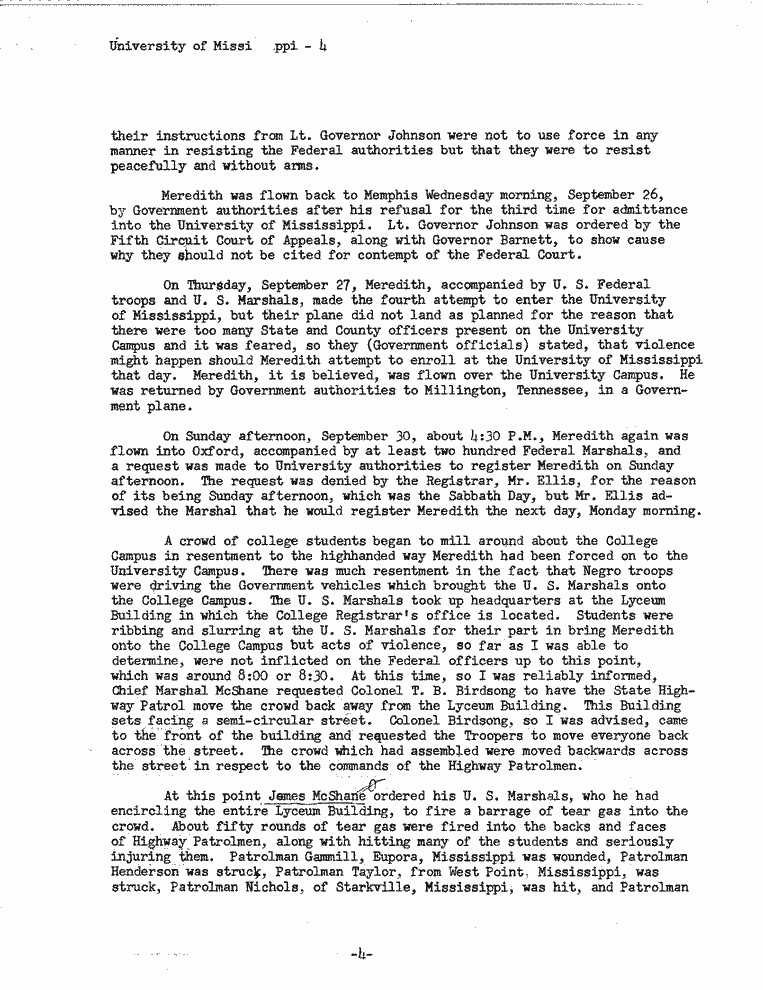 University of Missi ppi - 4

their instructions from Lt. Governor Johnson were not to use force in any manner in resisting the Federal authorities but that they were to resist peacefully and without arms.

Meredith was flown back to Memphis Wednesday morning, September 26, by Government authorities after his refusal for the third time for admittance into the University of Mississippi. Lt. Governor Johnson was ordered by the Fifth Circuit Court of Appeals, along with Governor Barnett, to show cause why they should not be cited for contempt of the Federal Court.

On Thursday, September 27, Meredith, accompanied by U. S. Federal troops and U. S. Marshals, made the fourth attempt to enter the University of Mississippi, but their plane did not land as planned for the reason that there were too many State and County officers present on the University Campus and it was feared, so they (Government officials) stated, that violence might happen should Meredith attempt to enroll at the University of Mississippi that day. Meredith, it is believed, was flown over the University Campus. He was returned by Government authorities to Millington, Tennessee, in a Government plane.

On Sunday afternoon, September 30, about 4:30 P.M., Meredith again was flown into Oxford, accompanied by at least two hundred Federal Marshals, and a request was made to University authorities to register Meredith on Sunday afternoon. The request was denied by the Registrar, Mr. Ellis, for the reason of its being Sunday afternoon, which was the Sabbath Day, but Mr. Ellis advised the Marshal that he would register Meredith the next day, Monday morning.

A crowd of college students began to mill around about the College Campus in resentment to the highhanded way Meredith had been forced on to the University Campus. There was much resentment in the fact that Negro troops were driving the Government vehicles which brought the U. S. Marshals onto the College Campus. The U. S. Marshals took up headquarters at the Lyceum Building in which the College Registrar's office is located. Students were ribbing and slurring at the U. S. Marshals for their part in bring Meredith onto the College Campus but acts of violence, so far as I was able to determine, were not inflicted on the Federal officers up to this point, which was around 8:00 or 8:30. At this time, so I was reliably informed, Chief Marshal McShane requested Colonel T. B. Birdsong to have the State Highway Patrol move the crowd back away from the Lyceum Building. This Building sets facing a semi-circular street. Colonel Birdsong, so I was advised, came to the front of the building and requested the Troopers to move everyone back across the street. The crowd which had assembled were moved backwards across the street in respect to the commands of the Highway Patrolmen.

At this point James McShane ordered his U. S. Marshals, who he had encircling the entire Lyceum Building, to fire a barrage of tear gas into the crowd. About fifty rounds of tear gas were fired into the backs and faces of Highway Patrolmen, along with hitting many of the students and seriously injuring them. Patrolman Gammill, Eupora, Mississippi was wounded, Patrolman Henderson was struck, Patrolman Taylor, from West Point, Mississippi, was struck, Patrolman Nichols, of Starkville, Mississippi, was hit, and Patrolman

-4-